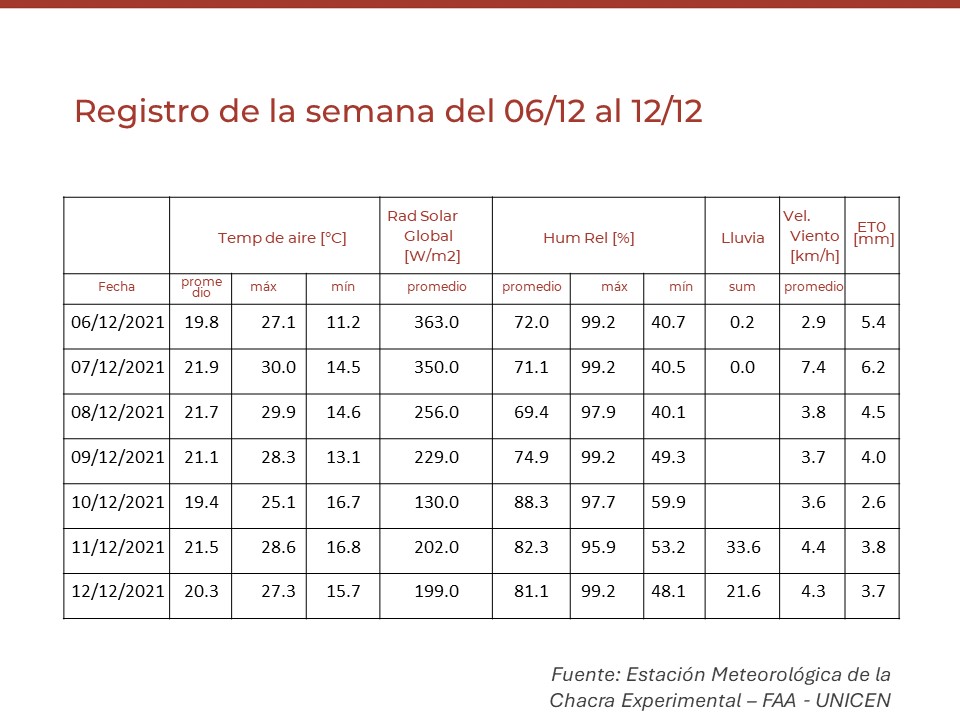 Registro de la semana del 06/12 al 12/12

| | Temp de aire [°C] | | | Rad Solar Global [W/m2] | Hum Rel [%] | | | Lluvia | Vel. Viento [km/h] | ET0 [mm] |
|---|---|---|---|---|---|---|---|---|---|---|
| Fecha | promedio | máx | mín | promedio | promedio | máx | mín | sum | promedio | |
| 06/12/2021 | 19.8 | 27.1 | 11.2 | 363.0 | 72.0 | 99.2 | 40.7 | 0.2 | 2.9 | 5.4 |
| 07/12/2021 | 21.9 | 30.0 | 14.5 | 350.0 | 71.1 | 99.2 | 40.5 | 0.0 | 7.4 | 6.2 |
| 08/12/2021 | 21.7 | 29.9 | 14.6 | 256.0 | 69.4 | 97.9 | 40.1 | | 3.8 | 4.5 |
| 09/12/2021 | 21.1 | 28.3 | 13.1 | 229.0 | 74.9 | 99.2 | 49.3 | | 3.7 | 4.0 |
| 10/12/2021 | 19.4 | 25.1 | 16.7 | 130.0 | 88.3 | 97.7 | 59.9 | | 3.6 | 2.6 |
| 11/12/2021 | 21.5 | 28.6 | 16.8 | 202.0 | 82.3 | 95.9 | 53.2 | 33.6 | 4.4 | 3.8 |
| 12/12/2021 | 20.3 | 27.3 | 15.7 | 199.0 | 81.1 | 99.2 | 48.1 | 21.6 | 4.3 | 3.7 |

Fuente: Estación Meteorológica de la Chacra Experimental – FAA - UNICEN